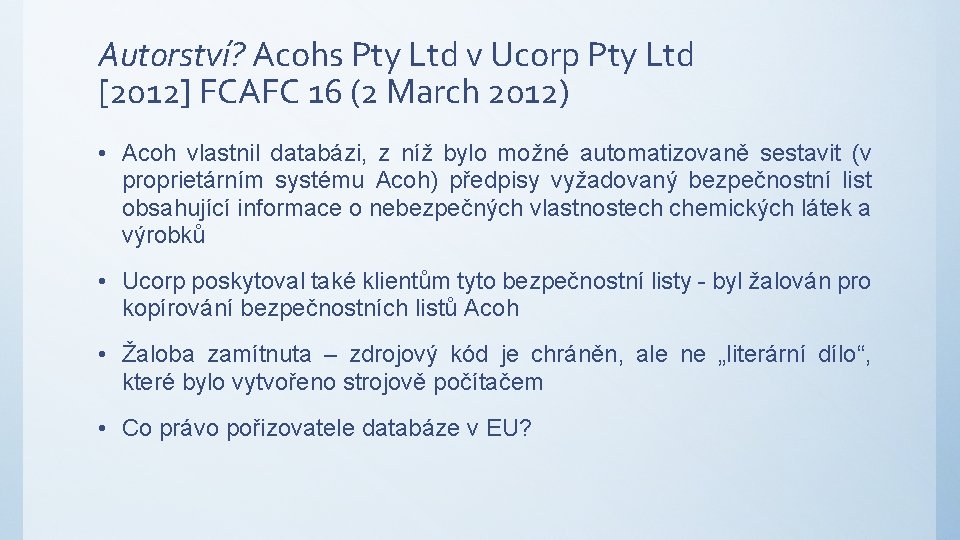 Autorství? Acohs Pty Ltd v Ucorp Pty Ltd
[2012] FCAFC 16 (2 March 2012)

• Acoh vlastnil databázi, z níž bylo možné automatizovaně sestavit (v proprietárním systému Acoh) předpisy vyžadovaný bezpečnostní list obsahující informace o nebezpečných vlastnostech chemických látek a výrobků

• Ucorp poskytoval také klientům tyto bezpečnostní listy - byl žalován pro kopírování bezpečnostních listů Acoh

• Žaloba zamítnuta – zdrojový kód je chráněn, ale ne „literární dílo“, které bylo vytvořeno strojově počítačem

• Co právo pořizovatele databáze v EU?